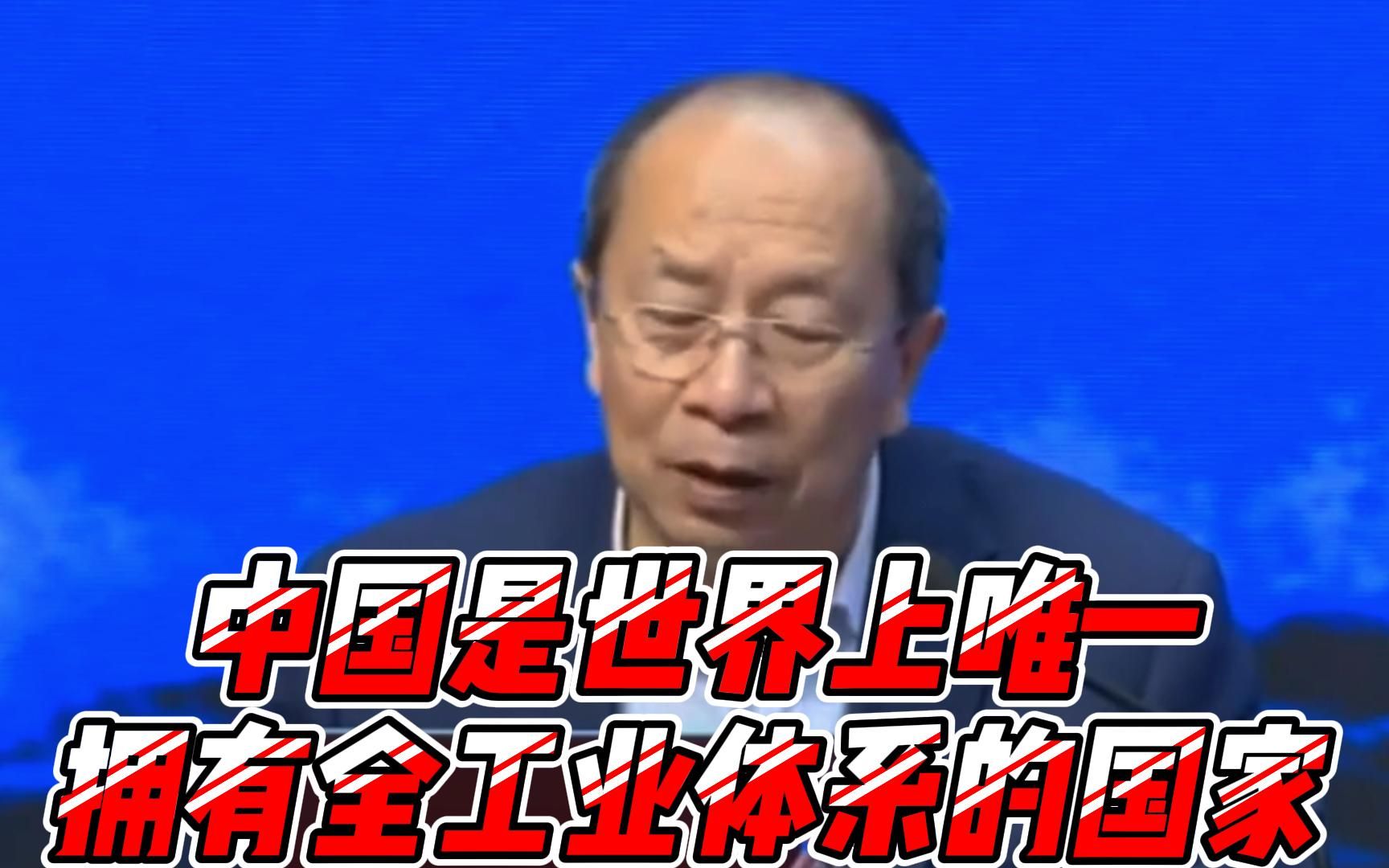 中国是世界上唯一
拥有全工业体系的国家